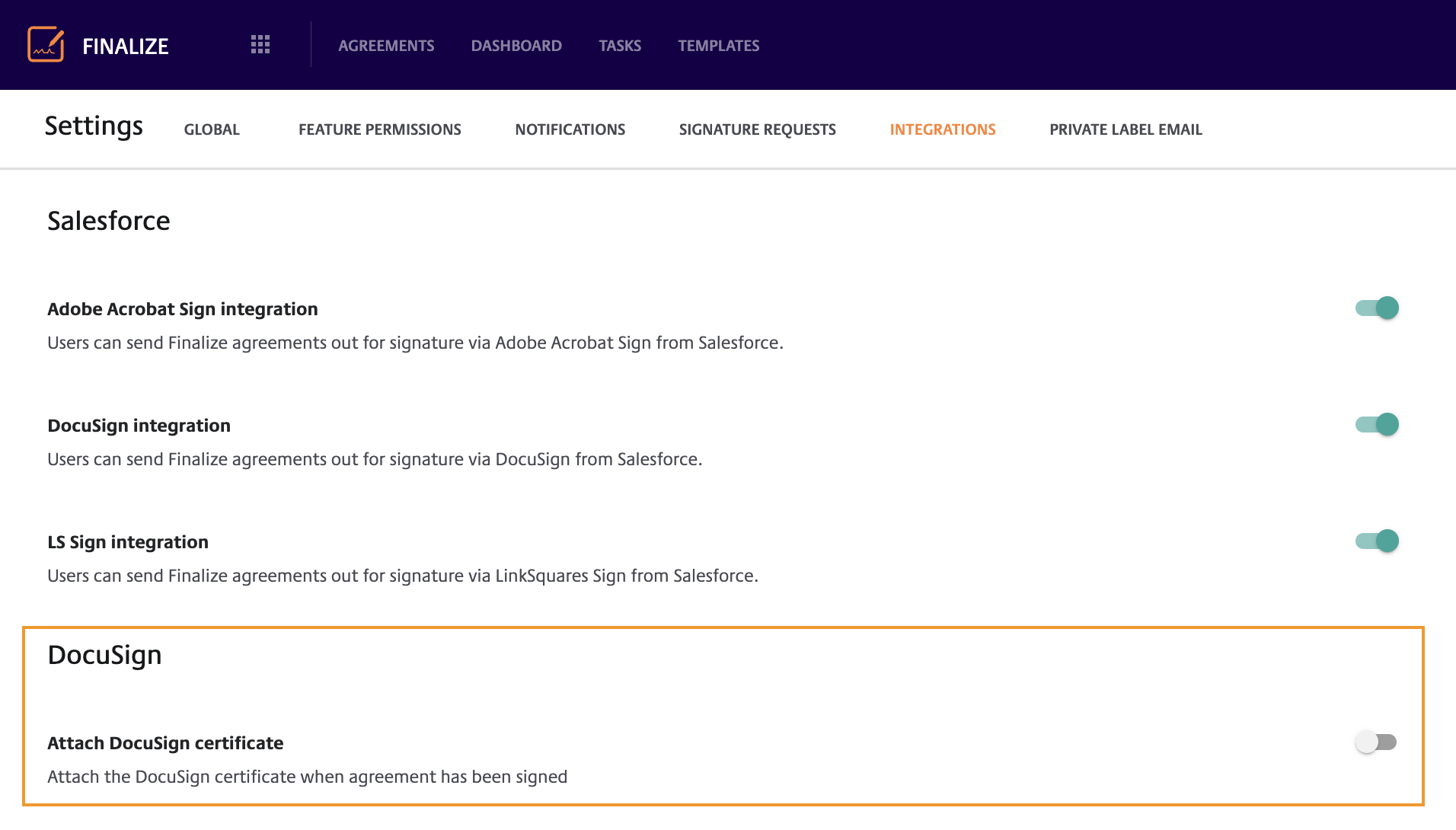 FINALIZE

AGREEMENTS DASHBOARD TASKS TEMPLATES

Settings GLOBAL FEATURE PERMISSIONS NOTIFICATIONS SIGNATURE REQUESTS INTEGRATIONS PRIVATE LABEL EMAIL

Salesforce

Adobe Acrobat Sign integration

Users can send Finalize agreements out for signature via Adobe Acrobat Sign from Salesforce.

DocuSign integration

Users can send Finalize agreements out for signature via DocuSign from Salesforce.

LS Sign integration

Users can send Finalize agreements out for signature via LinkSquares Sign from Salesforce.

DocuSign

Attach DocuSign certificate

Attach the DocuSign certificate when agreement has been signed